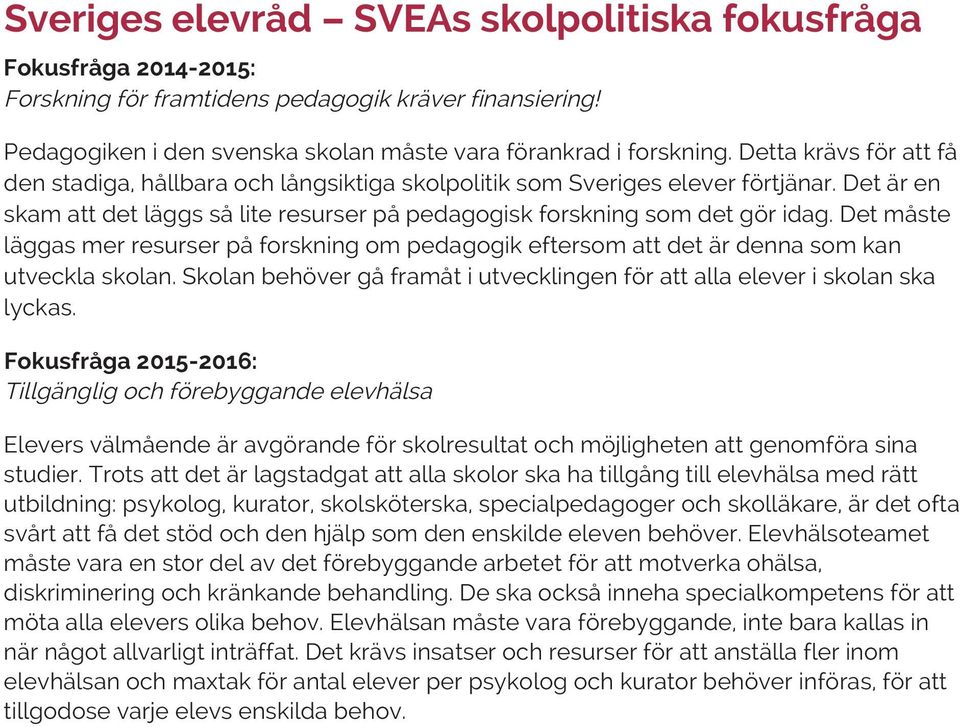 Sveriges elevråd – SVEAs skolpolitiska fokusfråga

Fokusfråga 2014-2015:
Forskning för framtidens pedagogik kräver finansiering!

Pedagogiken i den svenska skolan måste vara förankrad i forskning. Detta krävs för att få den stadiga, hållbara och långsiktiga skolpolitik som Sveriges elever förtjänar. Det är en skam att det läggs så lite resurser på pedagogisk forskning som det gör idag. Det måste läggas mer resurser på forskning om pedagogik eftersom att det är denna som kan utveckla skolan. Skolan behöver gå framåt i utvecklingen för att alla elever i skolan ska lyckas.

Fokusfråga 2015-2016:
Tillgänglig och förebyggande elevhälsa

Elevers välmående är avgörande för skolresultat och möjligheten att genomföra sina studier. Trots att det är lagstadgat att alla skolor ska ha tillgång till elevhälsa med rätt utbildning: psykolog, kurator, skolsköterska, specialpedagoger och skolläkare, är det ofta svårt att få det stöd och den hjälp som den enskilde eleven behöver. Elevhälsoteamet måste vara en stor del av det förebyggande arbetet för att motverka ohälsa, diskriminering och kränkande behandling. De ska också inneha specialkompetens för att möta alla elevers olika behov. Elevhälsan måste vara förebyggande, inte bara kallas in när något allvarligt inträffat. Det krävs insatser och resurser för att anställa fler inom elevhälsan och maxtak för antal elever per psykolog och kurator behöver införas, för att tillgodose varje elevs enskilda behov.